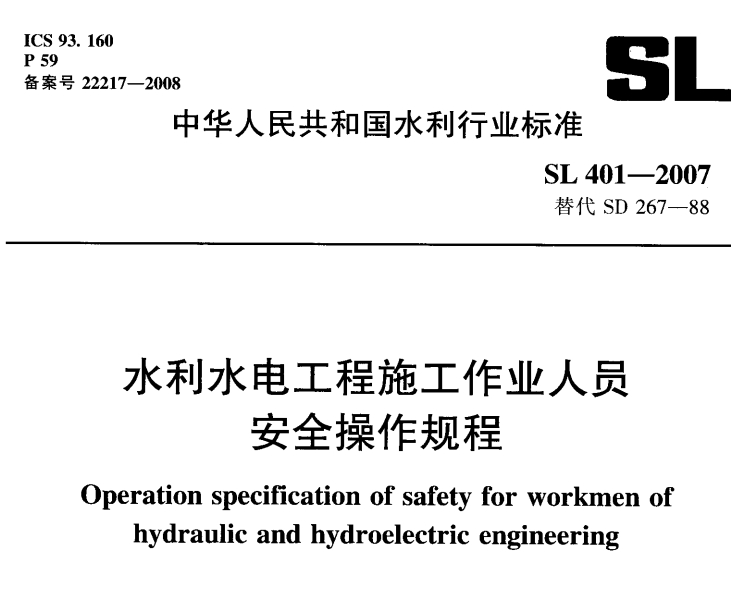 ICS 93. 160
P 59
备案号 22217—2008

SL

中华人民共和国水利行业标准

SL 401—2007
替代 SD 267—88

水利水电工程施工作业人员
安全操作规程

Operation specification of safety for workmen of hydraulic and hydroelectric engineering